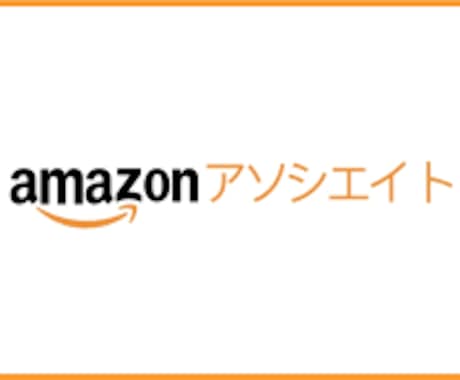 amazon アソシエイト